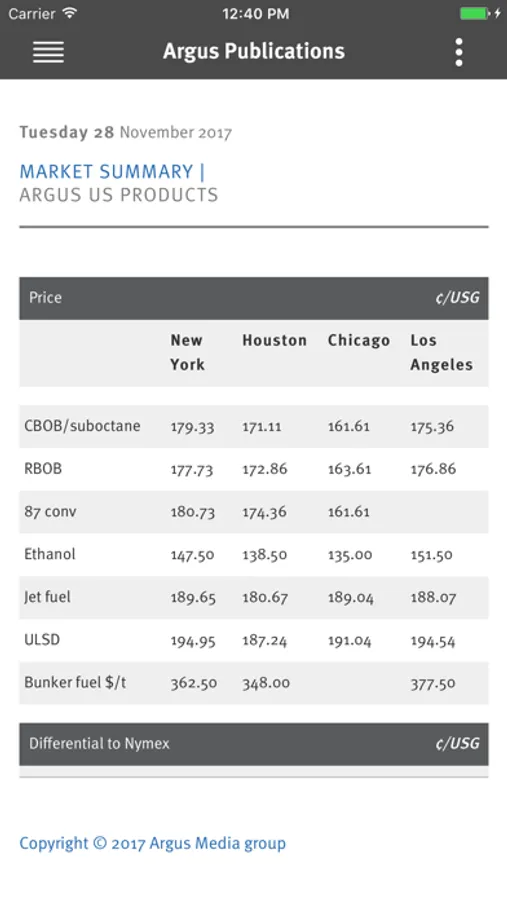 Carrier 12:40 PM

Argus Publications

Tuesday 28 November 2017

MARKET SUMMARY |
ARGUS US PRODUCTS

| Price | | | | ¢/USG |
|---|---|---|---|---|
| | New York | Houston | Chicago | Los Angeles |
| CBOB/suboctane | 179.33 | 171.11 | 161.61 | 175.36 |
| RBOB | 177.73 | 172.86 | 163.61 | 176.86 |
| 87 conv | 180.73 | 174.36 | 161.61 | |
| Ethanol | 147.50 | 138.50 | 135.00 | 151.50 |
| Jet fuel | 189.65 | 180.67 | 189.04 | 188.07 |
| ULSD | 194.95 | 187.24 | 191.04 | 194.54 |
| Bunker fuel $/t | 362.50 | 348.00 | | 377.50 |

Differential to Nymex ¢/USG

Copyright © 2017 Argus Media group